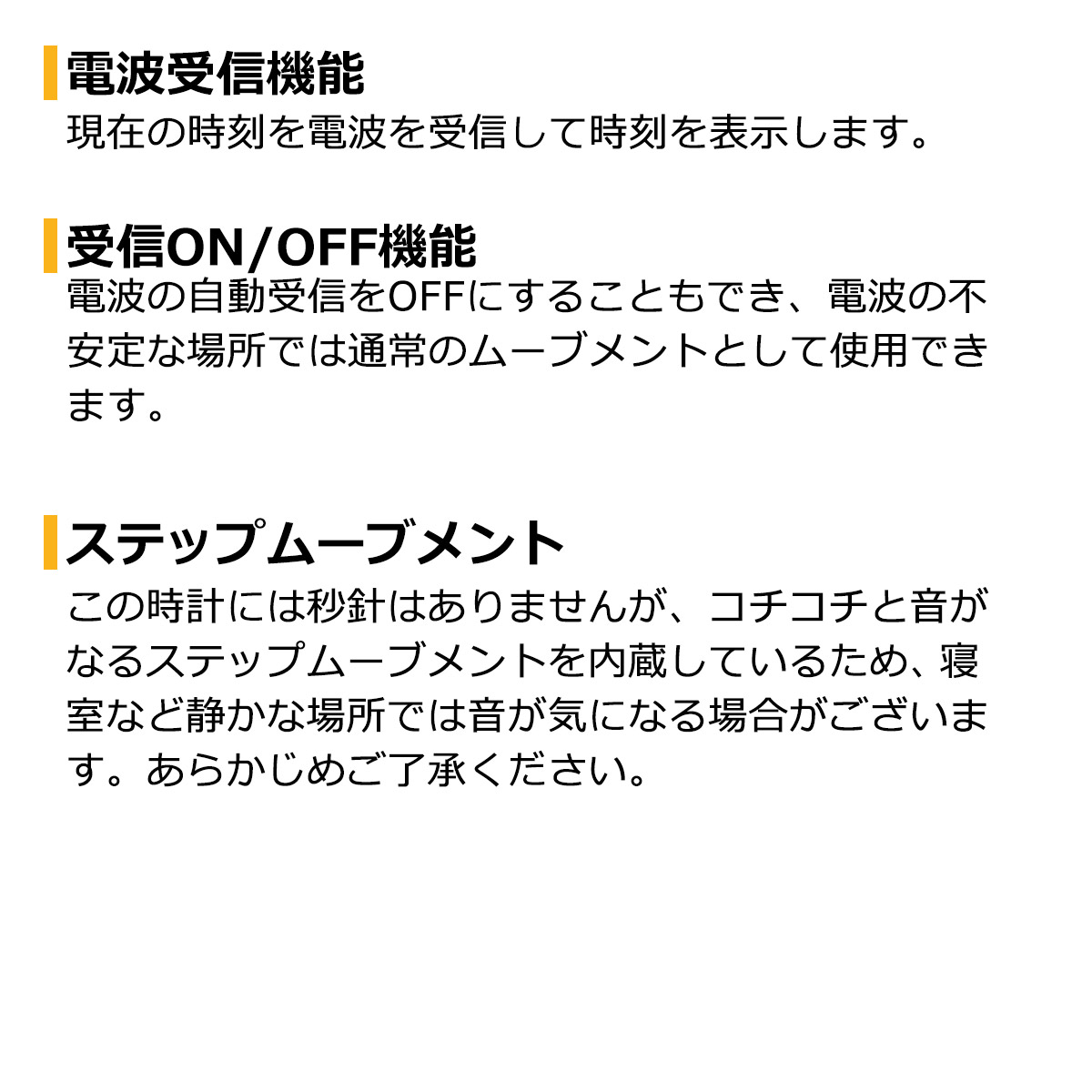 電波受信機能
現在の時刻を電波を受信して時刻を表示します。

受信ON/OFF機能
電波の自動受信をOFFにすることもでき、電波の不安定な場所では通常のムーブメントとして使用できます。

ステップムーブメント
この時計には秒針はありませんが、コチコチと音がなるステップムーブメントを内蔵しているため、寝室など静かな場所では音が気になる場合がございます。あらかじめご了承ください。